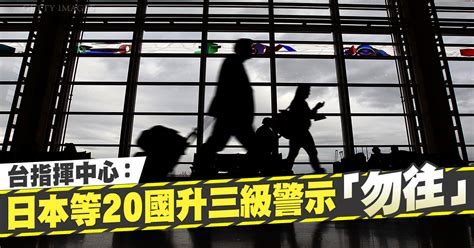 GETTY IMAGES

台指揮中心：
日本等20國升三級警示「勿往」